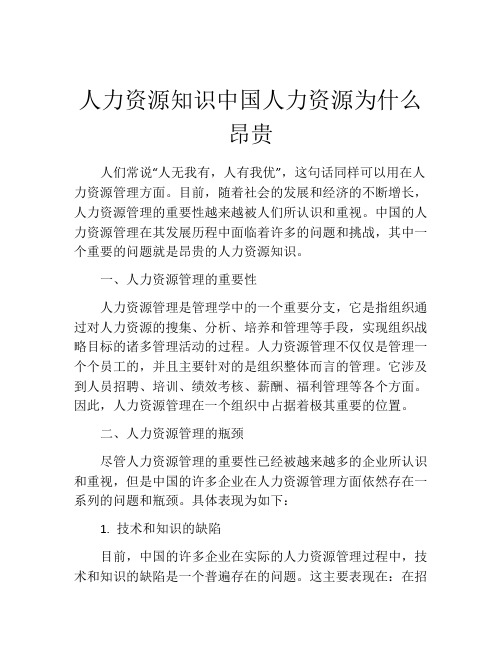 人力资源知识中国人力资源为什么昂贵

人们常说“人无我有，人有我优”，这句话同样可以用在人力资源管理方面。目前，随着社会的发展和经济的不断增长，人力资源管理的重要性越来越被人们所认识和重视。中国的人力资源管理在其发展历程中面临着许多的问题和挑战，其中一个重要的问题就是昂贵的人力资源知识。

一、人力资源管理的重要性

人力资源管理是管理学中的一个重要分支，它是指组织通过对人力资源的搜集、分析、培养和管理等手段，实现组织战略目标的诸多管理活动的过程。人力资源管理不仅仅是管理一个个员工的，并且主要针对的是组织整体而言的管理。它涉及到人员招聘、培训、绩效考核、薪酬、福利管理等各个方面。因此，人力资源管理在一个组织中占据着极其重要的位置。

二、人力资源管理的瓶颈

尽管人力资源管理的重要性已经被越来越多的企业所认识和重视，但是中国的许多企业在人力资源管理方面依然存在一系列的问题和瓶颈。具体表现为如下：

1. 技术和知识的缺陷

目前，中国的许多企业在实际的人力资源管理过程中，技术和知识的缺陷是一个普遍存在的问题。这主要表现在：在招